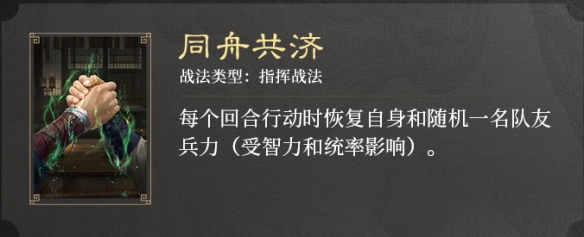 同舟共济

战法类型：指挥战法

每个回合行动时恢复自身和随机一名队友兵力（受智力和统率影响）。